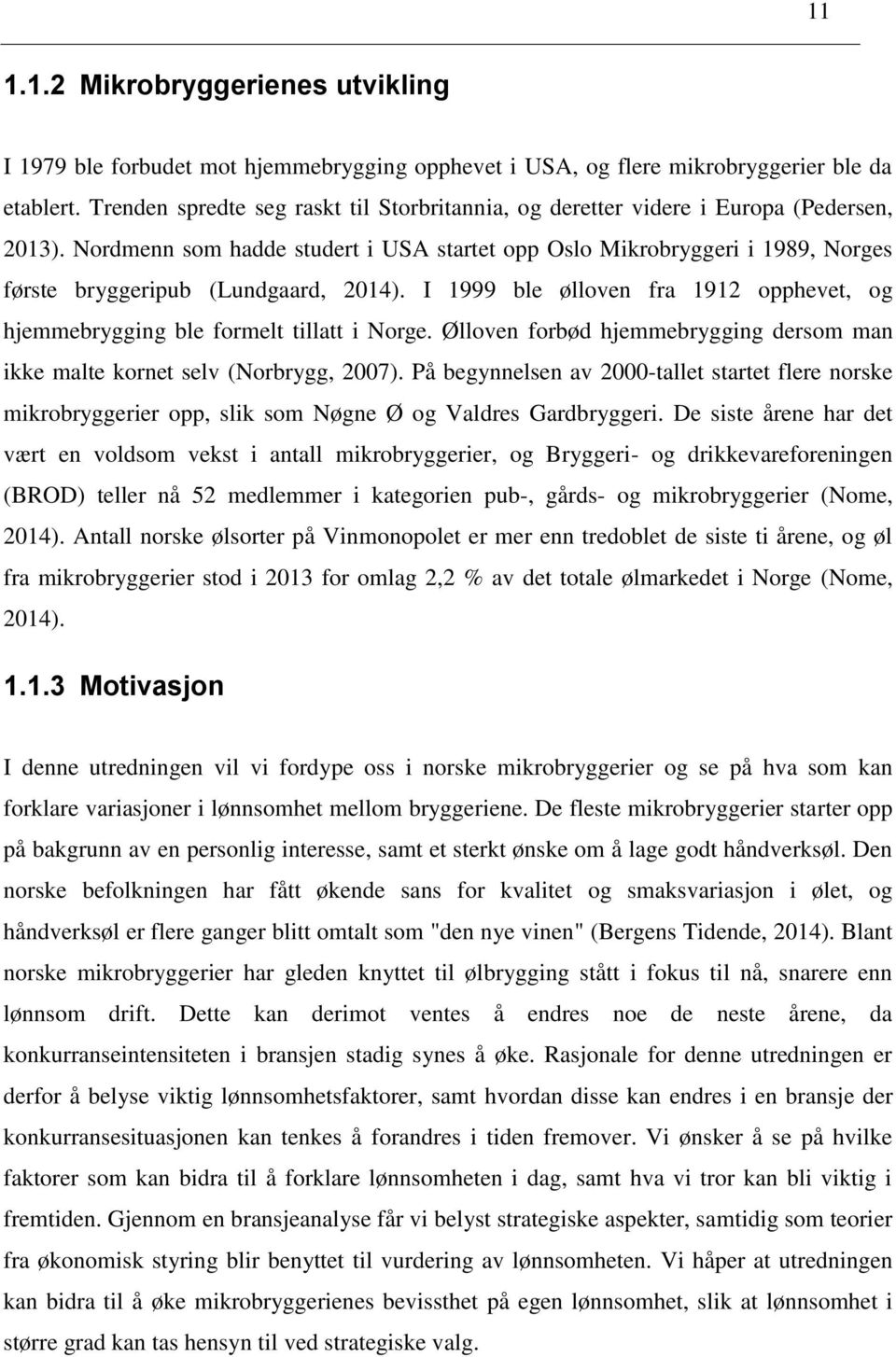 11

1.1.2 Mikrobryggerienes utvikling

I 1979 ble forbudet mot hjemmebrygging opphevet i USA, og flere mikrobryggerier ble da etablert. Trenden spredte seg raskt til Storbritannia, og deretter videre i Europa (Pedersen, 2013). Nordmenn som hadde studert i USA startet opp Oslo Mikrobryggeri i 1989, Norges første bryggeripub (Lundgaard, 2014). I 1999 ble ølloven fra 1912 opphevet, og hjemmebrygging ble formelt tillatt i Norge. Ølloven forbød hjemmebrygging dersom man ikke malte kornet selv (Norbrygg, 2007). På begynnelsen av 2000-tallet startet flere norske mikrobryggerier opp, slik som Nøgne Ø og Valdres Gardbryggeri. De siste årene har det vært en voldsom vekst i antall mikrobryggerier, og Bryggeri- og drikkevareforeningen (BROD) teller nå 52 medlemmer i kategorien pub-, gårds- og mikrobryggerier (Nome, 2014). Antall norske ølsorter på Vinmonopolet er mer enn tredoblet de siste ti årene, og øl fra mikrobryggerier stod i 2013 for omlag 2,2 % av det totale ølmarkedet i Norge (Nome, 2014).

1.1.3 Motivasjon

I denne utredningen vil vi fordype oss i norske mikrobryggerier og se på hva som kan forklare variasjoner i lønnsomhet mellom bryggeriene. De fleste mikrobryggerier starter opp på bakgrunn av en personlig interesse, samt et sterkt ønske om å lage godt håndverksøl. Den norske befolkningen har fått økende sans for kvalitet og smaksvariasjon i ølet, og håndverksøl er flere ganger blitt omtalt som "den nye vinen" (Bergens Tidende, 2014). Blant norske mikrobryggerier har gleden knyttet til ølbrygging stått i fokus til nå, snarere enn lønnsom drift. Dette kan derimot ventes å endres noe de neste årene, da konkurranseintensiteten i bransjen stadig synes å øke. Rasjonale for denne utredningen er derfor å belyse viktig lønnsomhetsfaktorer, samt hvordan disse kan endres i en bransje der konkurransesituasjonen kan tenkes å forandres i tiden fremover. Vi ønsker å se på hvilke faktorer som kan bidra til å forklare lønnsomheten i dag, samt hva vi tror kan bli viktig i fremtiden. Gjennom en bransjeanalyse får vi belyst strategiske aspekter, samtidig som teorier fra økonomisk styring blir benyttet til vurdering av lønnsomheten. Vi håper at utredningen kan bidra til å øke mikrobryggerienes bevissthet på egen lønnsomhet, slik at lønnsomhet i større grad kan tas hensyn til ved strategiske valg.